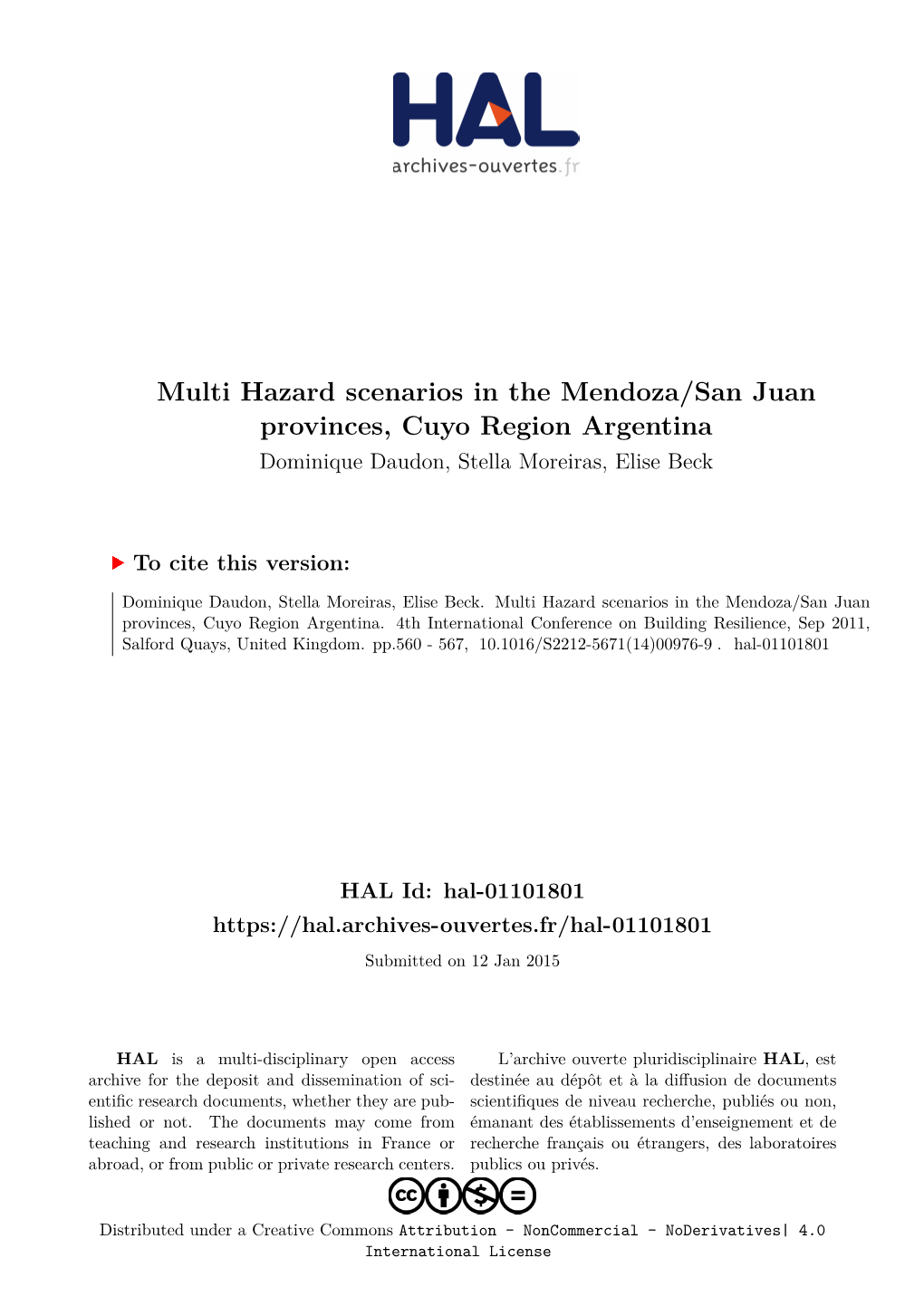 HAL
archives-ouvertes.fr

Multi Hazard scenarios in the Mendoza/San Juan provinces, Cuyo Region Argentina
Dominique Daudon, Stella Moreiras, Elise Beck

To cite this version:

Dominique Daudon, Stella Moreiras, Elise Beck. Multi Hazard scenarios in the Mendoza/San Juan provinces, Cuyo Region Argentina. 4th International Conference on Building Resilience, Sep 2011, Salford Quays, United Kingdom. pp.560 - 567, 10.1016/S2212-5671(14)00976-9 . hal-01101801

HAL Id: hal-01101801
https://hal.archives-ouvertes.fr/hal-01101801

Submitted on 12 Jan 2015

HAL is a multi-disciplinary open access archive for the deposit and dissemination of scientific research documents, whether they are published or not. The documents may come from teaching and research institutions in France or abroad, or from public or private research centers.

L'archive ouverte pluridisciplinaire HAL, est destinée au dépôt et à la diffusion de documents scientifiques de niveau recherche, publiés ou non, émanant des établissements d'enseignement et de recherche français ou étrangers, des laboratoires publics ou privés.

Distributed under a Creative Commons Attribution - NonCommercial - NoDerivatives| 4.0 International License